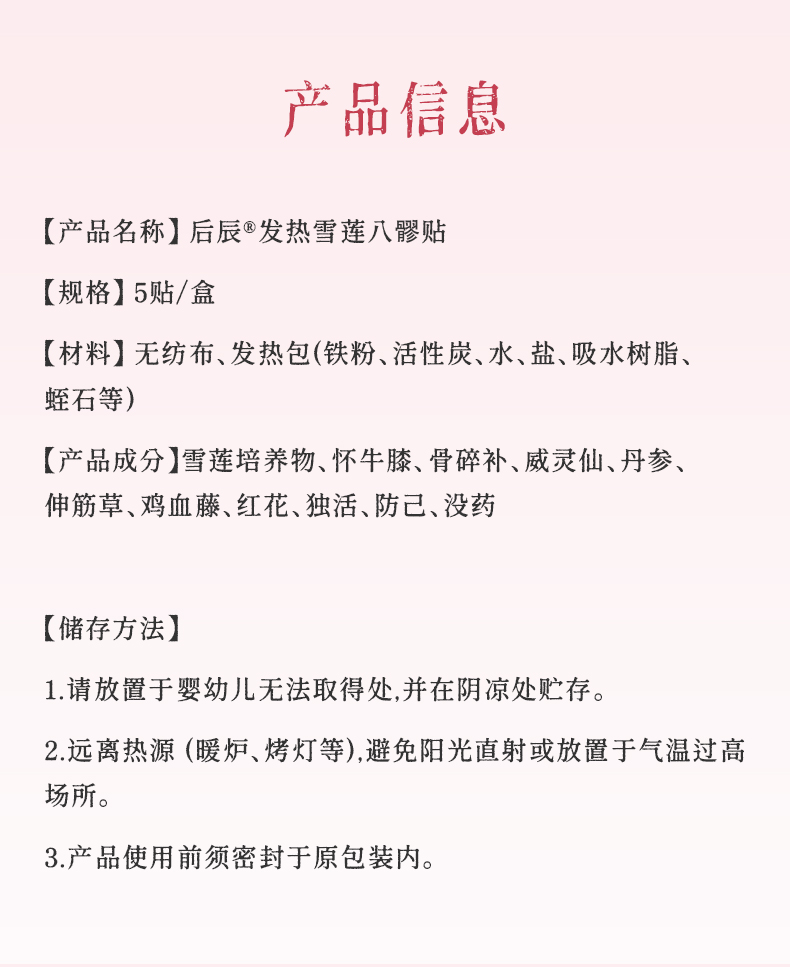 产品信息

【产品名称】后辰®发热雪莲八髎贴

【规格】5贴/盒

【材料】无纺布、发热包(铁粉、活性炭、水、盐、吸水树脂、蛭石等)

【产品成分】雪莲培养物、怀牛膝、骨碎补、威灵仙、丹参、伸筋草、鸡血藤、红花、独活、防己、没药

【储存方法】

1.请放置于婴幼儿无法取得处,并在阴凉处贮存。

2.远离热源 (暖炉、烤灯等),避免阳光直射或放置于气温过高场所。

3.产品使用前须密封于原包装内。